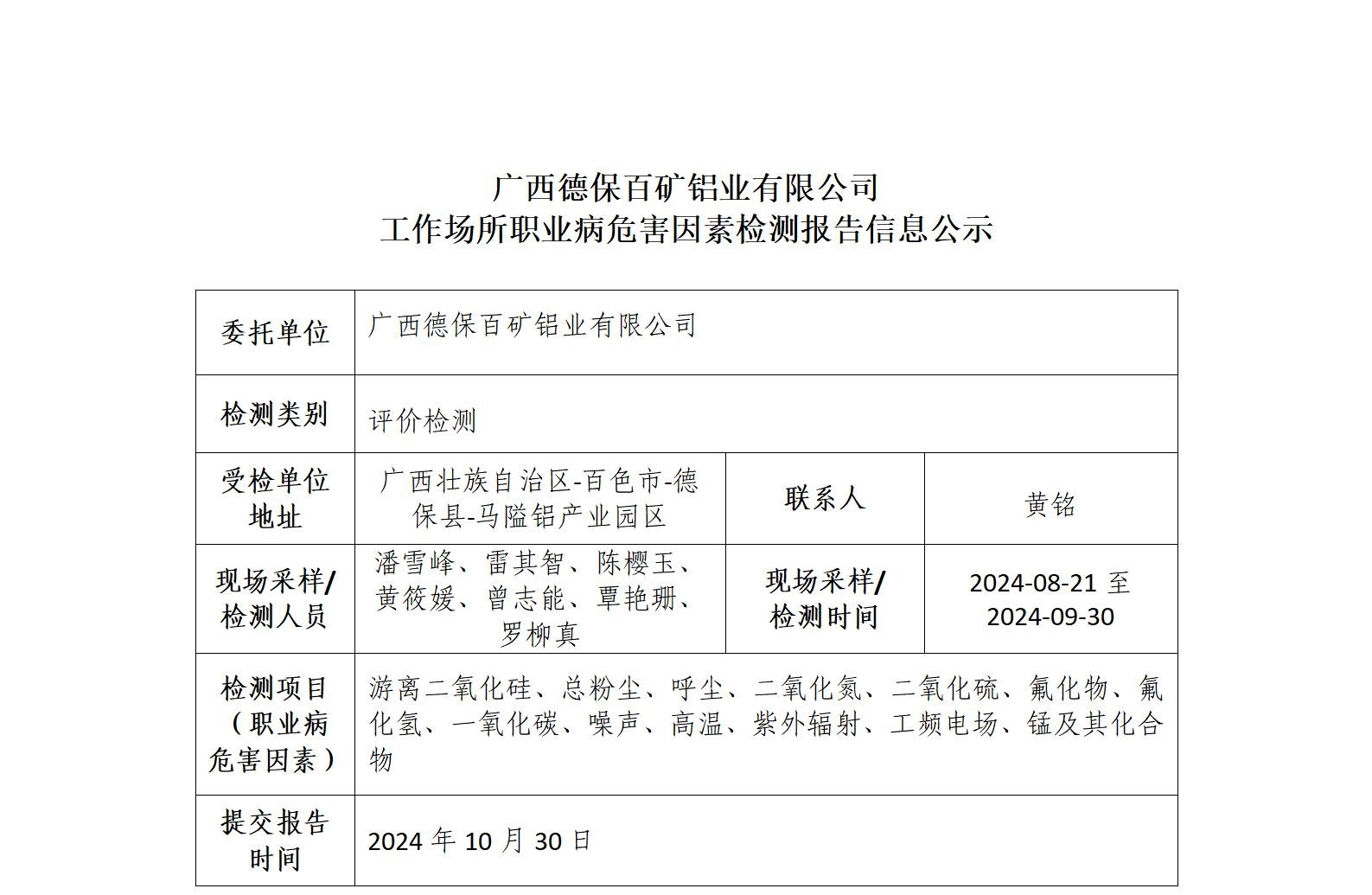 广西德保百矿铝业有限公司
工作场所职业病危害因素检测报告信息公示

| 委托单位 | 广西德保百矿铝业有限公司 | | |
|---|---|---|---|
| 检测类别 | 评价检测 | | |
| 受检单位地址 | 广西壮族自治区-百色市-德保县-马隘铝产业园区 | 联系人 | 黄铭 |
| 现场采样/检测人员 | 潘雪峰、雷其智、陈樱玉、黄筱媛、曾志能、覃艳珊、罗柳真 | 现场采样/检测时间 | 2024-08-21 至 2024-09-30 |
| 检测项目（职业病危害因素） | 游离二氧化硅、总粉尘、呼尘、二氧化氮、二氧化硫、氟化物、氟化氢、一氧化碳、噪声、高温、紫外辐射、工频电场、锰及其化合物 | | |
| 提交报告时间 | 2024 年 10 月 30 日 | | |